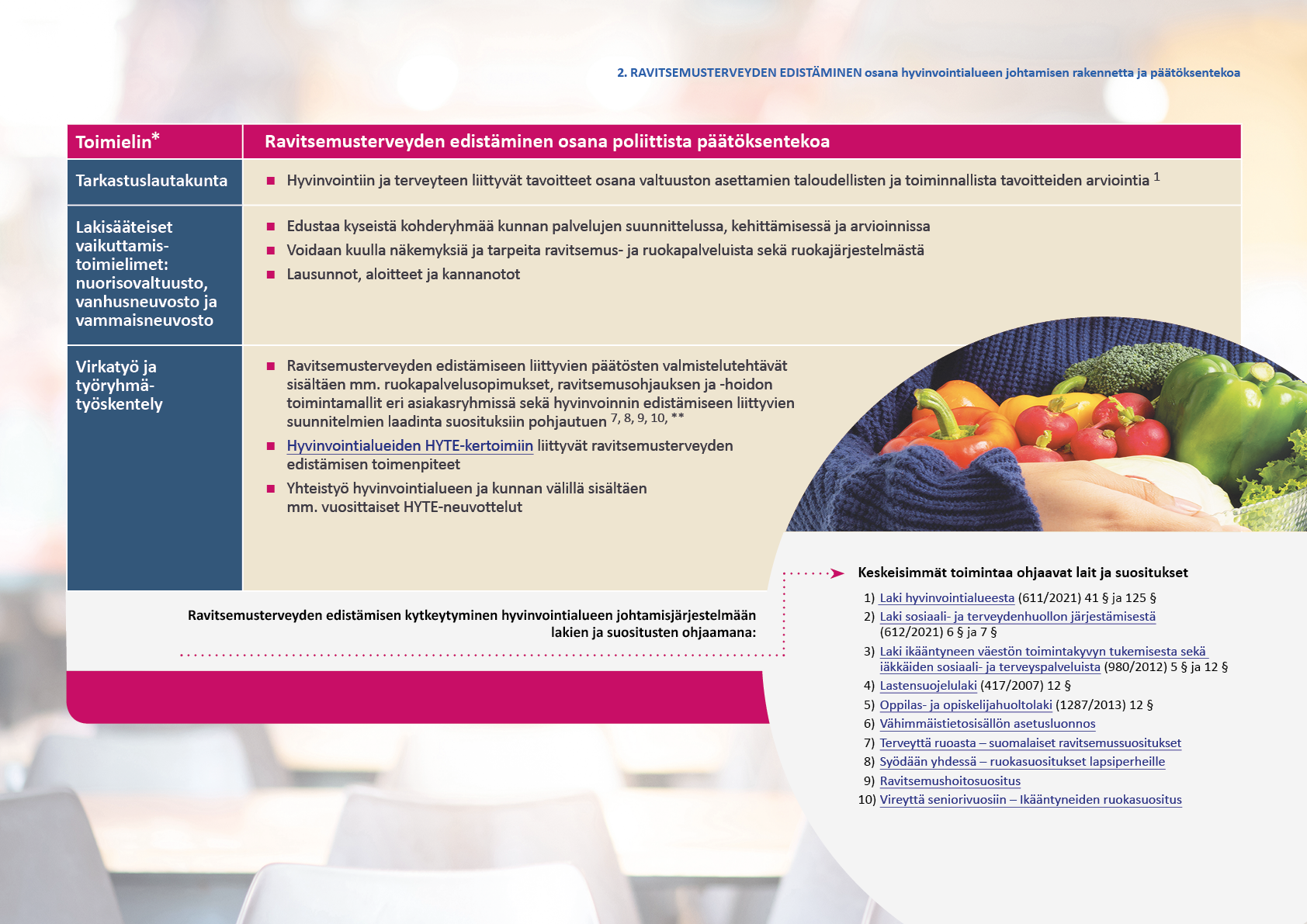 2. RAVITSEMUSTERVEYDEN EDISTÄMINEN osana hyvinvointialueen johtamisen rakennetta ja päätöksentekoa

| Toimielin* | Ravitsemusterveyden edistäminen osana poliittista päätöksentekoa |
|---|---|
| Tarkastuslautakunta | ■ Hyvinvointiin ja terveyteen liittyvät tavoitteet osana valtuuston asettamien taloudellisten ja toiminnallista tavoitteiden arviointia $^{1}$ |
| Lakisääteiset vaikuttamistoimielimet: nuorisovaltuusto, vanhusneuvosto ja vammaisneuvosto | ■ Edustaa kyseistä kohderyhmää kunnan palvelujen suunnittelussa, kehittämisessä ja arvioinnissa ■ Voidaan kuulla näkemyksiä ja tarpeita ravitsemus- ja ruokapalveluista sekä ruokajärjestelmästä ■ Lausunnot, aloitteet ja kannanotot |
| Virkatyö ja työryhmätyöskentely | ■ Ravitsemusterveyden edistämiseen liittyvien päätösten valmistelutehtävät sisältäen mm. ruokapalvelusopimukset, ravitsemusohjauksen ja -hoidon toimintamallit eri asiakasryhmissä sekä hyvinvoinnin edistämiseen liittyvien suunnitelmien laadinta suosituksiin pohjautuen $^{7, 8, 9, 10, **}$ ■ Hyvinvointialueiden HYTE-kertoimiin liittyvät ravitsemusterveyden edistämisen toimenpiteet ■ Yhteistyö hyvinvointialueen ja kunnan välillä sisältäen mm. vuosittaiset HYTE-neuvottelut |

Ravitsemusterveyden edistämisen kytkeytyminen hyvinvointialueen johtamisjärjestelmään lakien ja suositusten ohjaamana:

Keskeisimmät toimintaa ohjaavat lait ja suositukset

1) Laki hyvinvointialueesta (611/2021) 41 § ja 125 §
2) Laki sosiaali- ja terveydenhuollon järjestämisestä (612/2021) 6 § ja 7 §
3) Laki ikääntyneen väestön toimintakyvyn tukemisesta sekä iäkkäiden sosiaali- ja terveyspalveluista (980/2012) 5 § ja 12 §
4) Lastensuojelulaki (417/2007) 12 §
5) Oppilas- ja opiskelijahuoltolaki (1287/2013) 12 §
6) Vähimmäistietosisällön asetusluonnos
7) Terveyttä ruoasta – suomalaiset ravitsemussuositukset
8) Syödään yhdessä – ruokasuositukset lapsiperheille
9) Ravitsemushoitosuositus
10) Vireyttä seniorivuosiin – Ikääntyneiden ruokasuositus